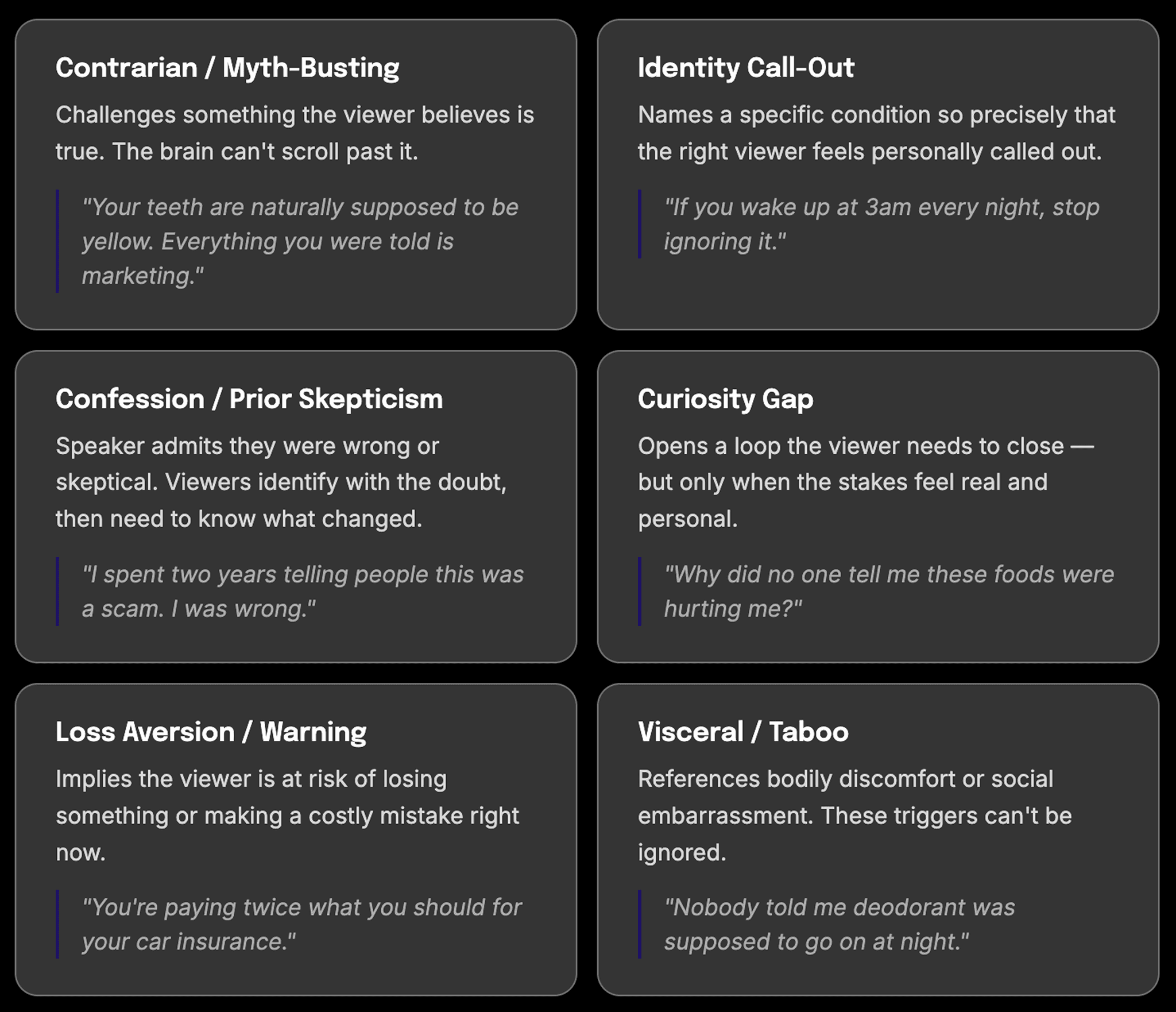 Contrarian / Myth-Busting

Challenges something the viewer believes is true. The brain can't scroll past it.

"Your teeth are naturally supposed to be yellow. Everything you were told is marketing."

Identity Call-Out

Names a specific condition so precisely that the right viewer feels personally called out.

"If you wake up at 3am every night, stop ignoring it."

Confession / Prior Skepticism

Speaker admits they were wrong or skeptical. Viewers identify with the doubt, then need to know what changed.

"I spent two years telling people this was a scam. I was wrong."

Curiosity Gap

Opens a loop the viewer needs to close — but only when the stakes feel real and personal.

"Why did no one tell me these foods were hurting me?"

Loss Aversion / Warning

Implies the viewer is at risk of losing something or making a costly mistake right now.

"You're paying twice what you should for your car insurance."

Visceral / Taboo

References bodily discomfort or social embarrassment. These triggers can't be ignored.

"Nobody told me deodorant was supposed to go on at night."